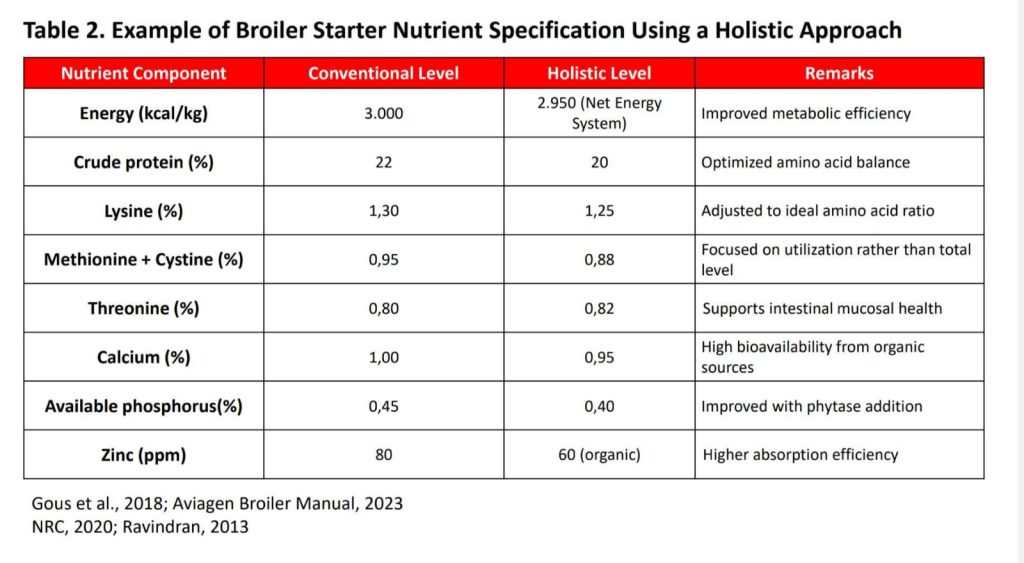 Table 2. Example of Broiler Starter Nutrient Specification Using a Holistic Approach

| Nutrient Component | Conventional Level | Holistic Level | Remarks |
|---|---|---|---|
| Energy (kcal/kg) | 3.000 | 2.950 (Net Energy System) | Improved metabolic efficiency |
| Crude protein (%) | 22 | 20 | Optimized amino acid balance |
| Lysine (%) | 1,30 | 1,25 | Adjusted to ideal amino acid ratio |
| Methionine + Cystine (%) | 0,95 | 0,88 | Focused on utilization rather than total level |
| Threonine (%) | 0,80 | 0,82 | Supports intestinal mucosal health |
| Calcium (%) | 1,00 | 0,95 | High bioavailability from organic sources |
| Available phosphorus(%) | 0,45 | 0,40 | Improved with phytase addition |
| Zinc (ppm) | 80 | 60 (organic) | Higher absorption efficiency |

Gous et al., 2018; Aviagen Broiler Manual, 2023
NRC, 2020; Ravindran, 2013